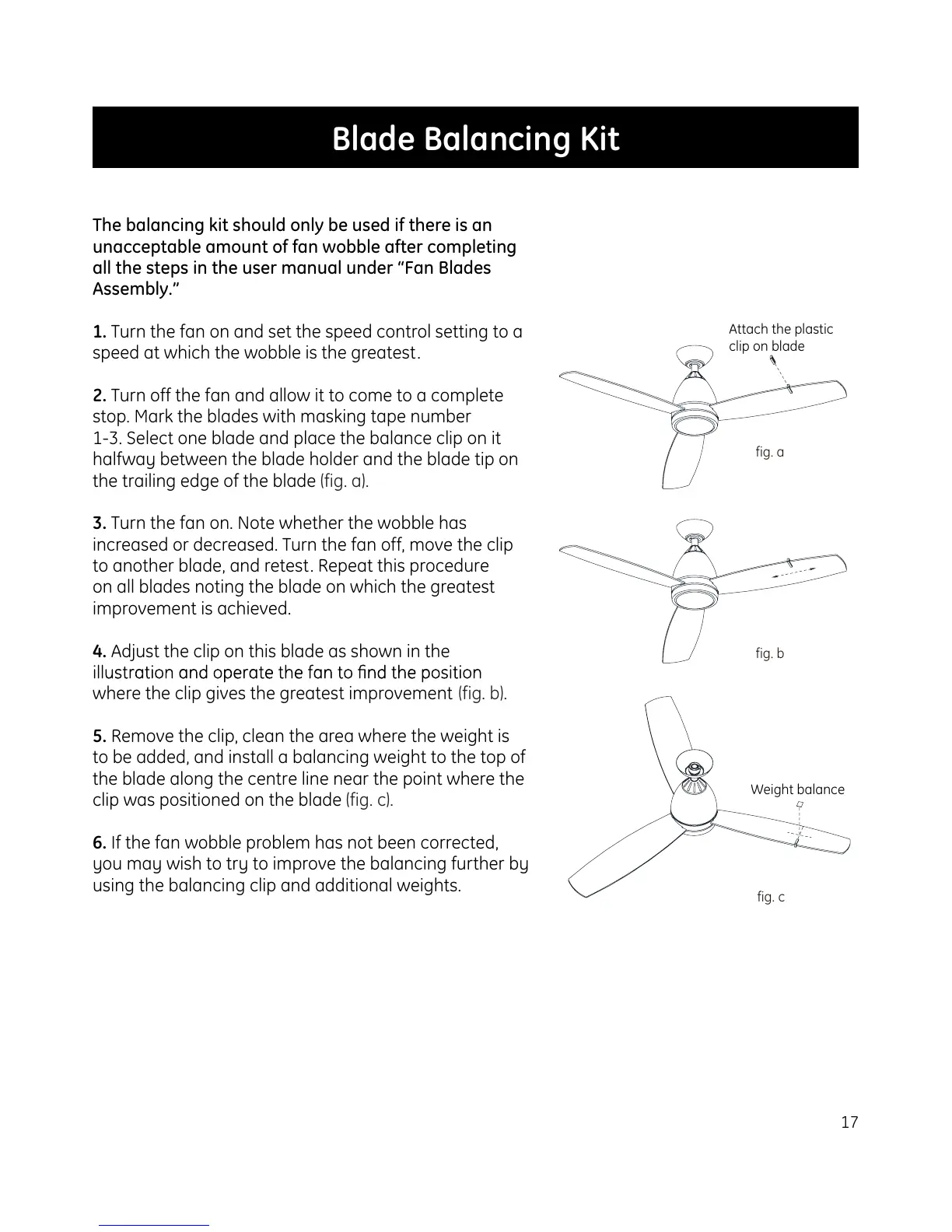 Blade Balancing Kit

The balancing kit should only be used if there is an unacceptable amount of fan wobble after completing all the steps in the user manual under “Fan Blades Assembly.”

1. Turn the fan on and set the speed control setting to a speed at which the wobble is the greatest.

2. Turn off the fan and allow it to come to a complete stop. Mark the blades with masking tape number 1-3. Select one blade and place the balance clip on it halfway between the blade holder and the blade tip on the trailing edge of the blade (fig. a).

3. Turn the fan on. Note whether the wobble has increased or decreased. Turn the fan off, move the clip to another blade, and retest. Repeat this procedure on all blades noting the blade on which the greatest improvement is achieved.

4. Adjust the clip on this blade as shown in the illustration and operate the fan to find the position where the clip gives the greatest improvement (fig. b).

5. Remove the clip, clean the area where the weight is to be added, and install a balancing weight to the top of the blade along the centre line near the point where the clip was positioned on the blade (fig. c).

6. If the fan wobble problem has not been corrected, you may wish to try to improve the balancing further by using the balancing clip and additional weights.

Attach the plastic clip on blade

fig. a

fig. b

Weight balance

fig. c

17